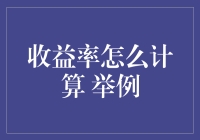 收益率怎么计算 举例